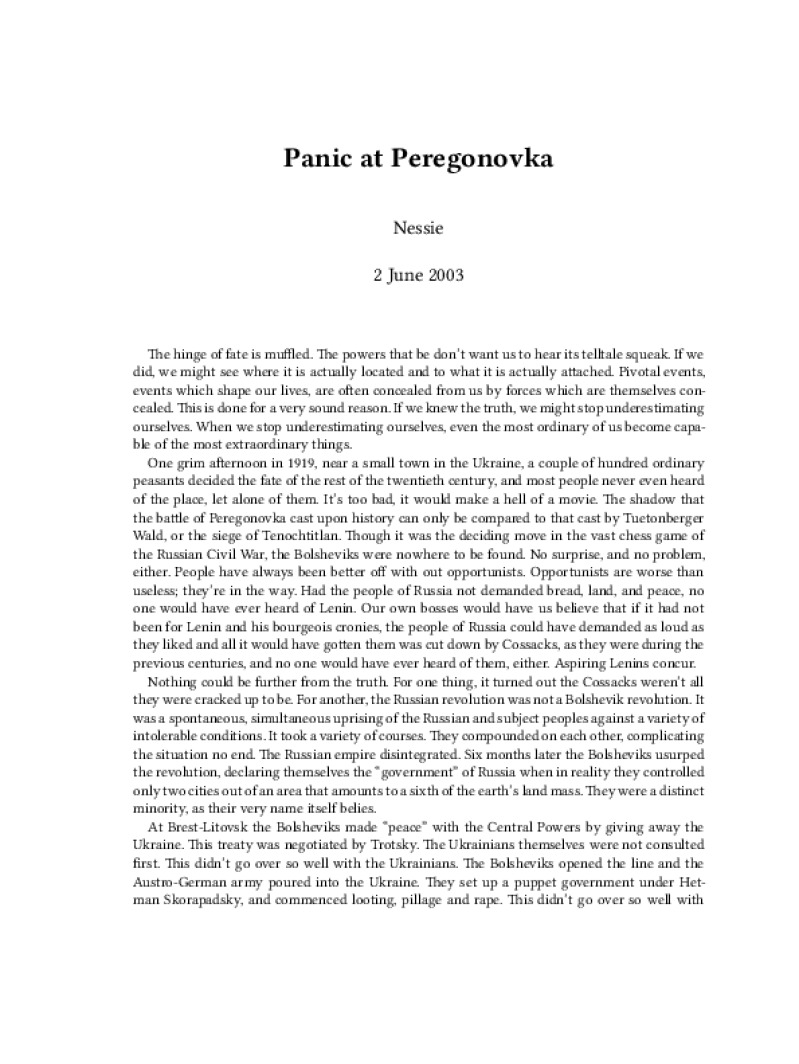 Panic at Peregonovka

Nessie

2 June 2003

The hinge of fate is muffled. The powers that be don't want us to hear its telltale squeak. If we did, we might see where it is actually located and to what it is actually attached. Pivotal events, events which shape our lives, are often concealed from us by forces which are themselves concealed. This is done for a very sound reason. If we knew the truth, we might stop underestimating ourselves. When we stop underestimating ourselves, even the most ordinary of us become capable of the most extraordinary things.

One grim afternoon in 1919, near a small town in the Ukraine, a couple of hundred ordinary peasants decided the fate of the rest of the twentieth century, and most people never even heard of the place, let alone of them. It's too bad, it would make a hell of a movie. The shadow that the battle of Peregonovka cast upon history can only be compared to that cast by Tuetonberger Wald, or the siege of Tenochtitlan. Though it was the deciding move in the vast chess game of the Russian Civil War, the Bolsheviks were nowhere to be found. No surprise, and no problem, either. People have always been better off with out opportunists. Opportunists are worse than useless; they're in the way. Had the people of Russia not demanded bread, land, and peace, no one would have ever heard of Lenin. Our own bosses would have us believe that if it had not been for Lenin and his bourgeois cronies, the people of Russia could have demanded as loud as they liked and all it would have gotten them was cut down by Cossacks, as they were during the previous centuries, and no one would have ever heard of them, either. Aspiring Lenins concur.

Nothing could be further from the truth. For one thing, it turned out the Cossacks weren't all they were cracked up to be. For another, the Russian revolution was not a Bolshevik revolution. It was a spontaneous, simultaneous uprising of the Russian and subject peoples against a variety of intolerable conditions. It took a variety of courses. They compounded on each other, complicating the situation no end. The Russian empire disintegrated. Six months later the Bolsheviks usurped the revolution, declaring themselves the "government" of Russia when in reality they controlled only two cities out of an area that amounts to a sixth of the earth's land mass. They were a distinct minority, as their very name itself belies.

At Brest-Litovsk the Bolsheviks made "peace" with the Central Powers by giving away the Ukraine. This treaty was negotiated by Trotsky. The Ukrainians themselves were not consulted first. This didn't go over so well with the Ukrainians. The Bolsheviks opened the line and the Austro-German army poured into the Ukraine. They set up a puppet government under Hetman Skorapadsky, and commenced looting, pillage and rape. This didn't go over so well with